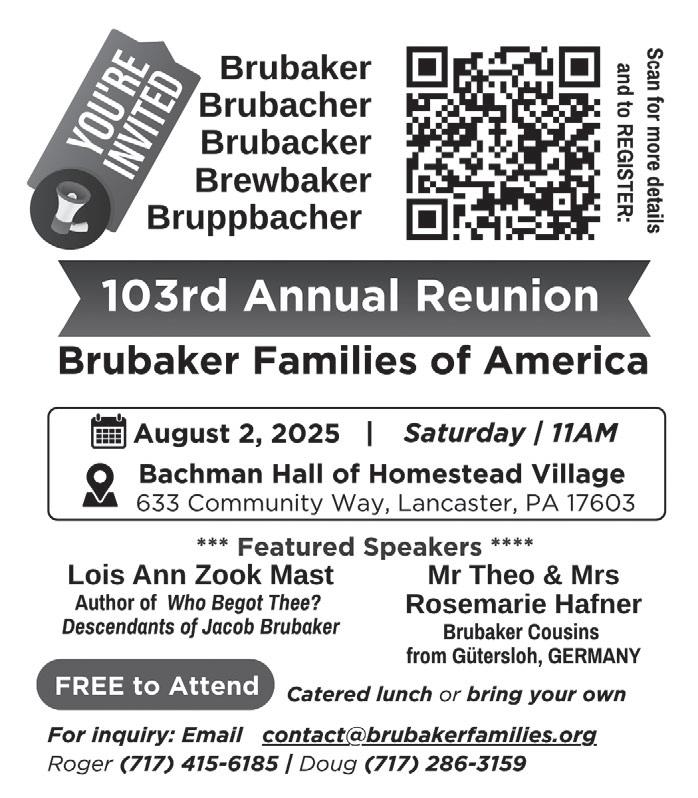 YOU'RE INVITED

Brubaker
Brubacher
Brubacker
Brewbaker
Bruppbacher

Scan for more details and to REGISTER:

103rd Annual Reunion

Brubaker Families of America

August 2, 2025 | Saturday | 11AM

Bachman Hall of Homestead Village
633 Community Way, Lancaster, PA 17603

*** Featured Speakers ****

Lois Ann Zook Mast
Author of Who Begot Thee? Descendants of Jacob Brubaker

Mr Theo & Mrs Rosemarie Hafner
Brubaker Cousins from Gütersloh, GERMANY

FREE to Attend

Catered lunch or bring your own

For inquiry: Email contact@brubakerfamilies.org
Roger (717) 415-6185 | Doug (717) 286-3159